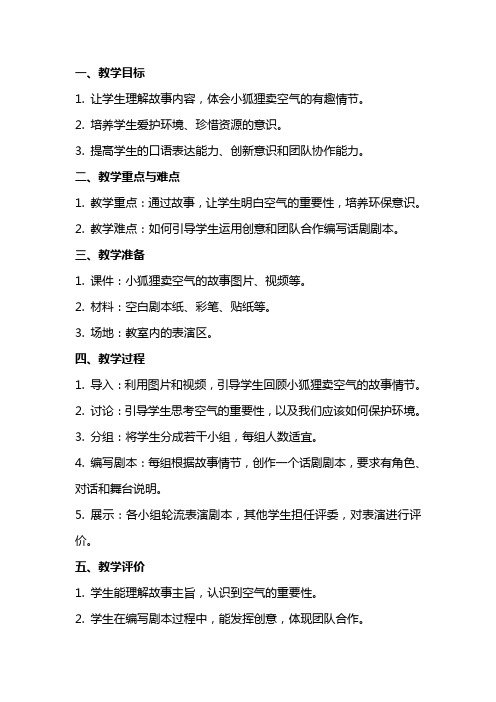 一、教学目标

1. 让学生理解故事内容，体会小狐狸卖空气的有趣情节。

2. 培养学生爱护环境、珍惜资源的意识。

3. 提高学生的口语表达能力、创新意识和团队协作能力。

二、教学重点与难点

1. 教学重点：通过故事，让学生明白空气的重要性，培养环保意识。

2. 教学难点：如何引导学生运用创意和团队合作编写话剧剧本。

三、教学准备

1. 课件：小狐狸卖空气的故事图片、视频等。

2. 材料：空白剧本纸、彩笔、贴纸等。

3. 场地：教室内的表演区。

四、教学过程

1. 导入：利用图片和视频，引导学生回顾小狐狸卖空气的故事情节。

2. 讨论：引导学生思考空气的重要性，以及我们应该如何保护环境。

3. 分组：将学生分成若干小组，每组人数适宜。

4. 编写剧本：每组根据故事情节，创作一个话剧剧本，要求有角色、对话和舞台说明。

5. 展示：各小组轮流表演剧本，其他学生担任评委，对表演进行评价。

五、教学评价

1. 学生能理解故事主旨，认识到空气的重要性。

2. 学生在编写剧本过程中，能发挥创意，体现团队合作。